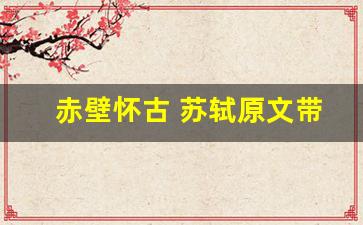 赤壁怀古 苏轼原文带